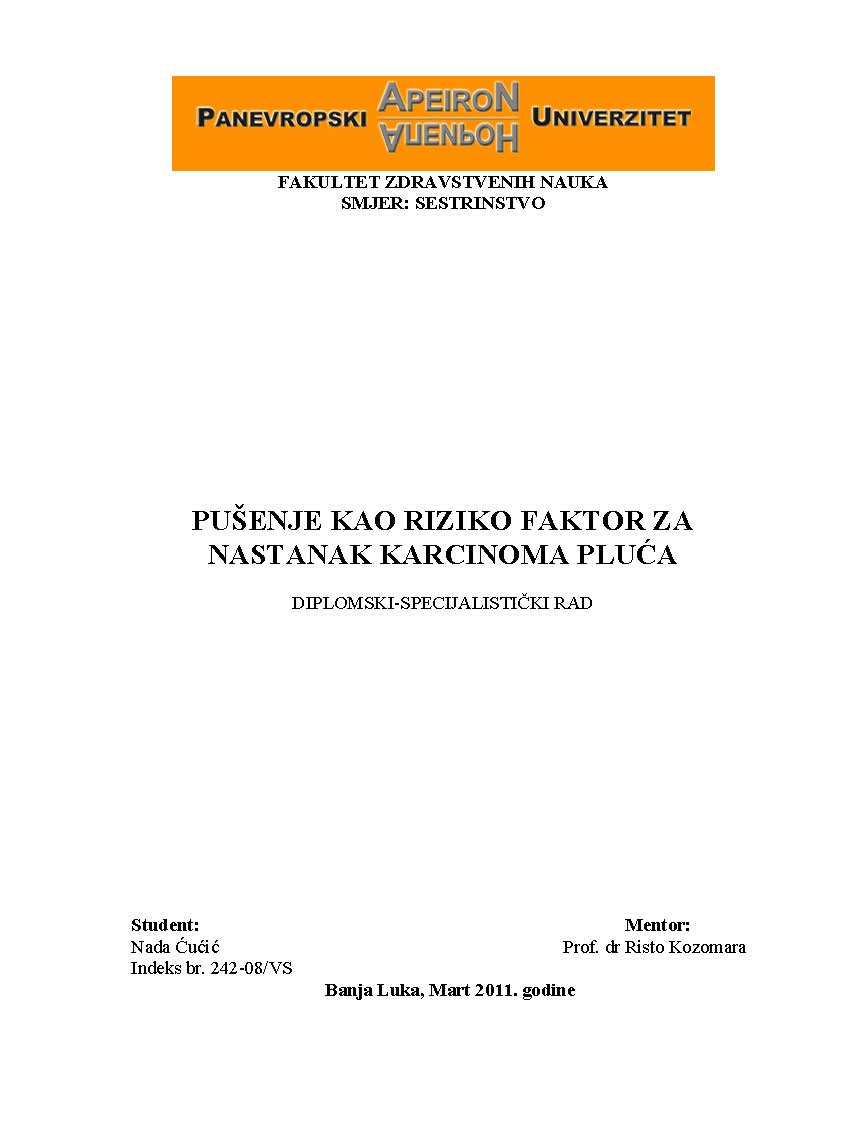 PANEVROPSKI APEIRON АПЕИРОН UNIVERZITET

FAKULTET ZDRAVSTVENIH NAUKA
SMJER: SESTRINSTVO

PUŠENJE KAO RIZIKO FAKTOR ZA NASTANAK KARCINOMA PLUĆA

DIPLOMSKI-SPECIJALISTIČKI RAD

Student:
Nada Ćućić
Indeks br. 242-08/VS

Mentor:
Prof. dr Risto Kozomara

Banja Luka, Mart 2011. godine